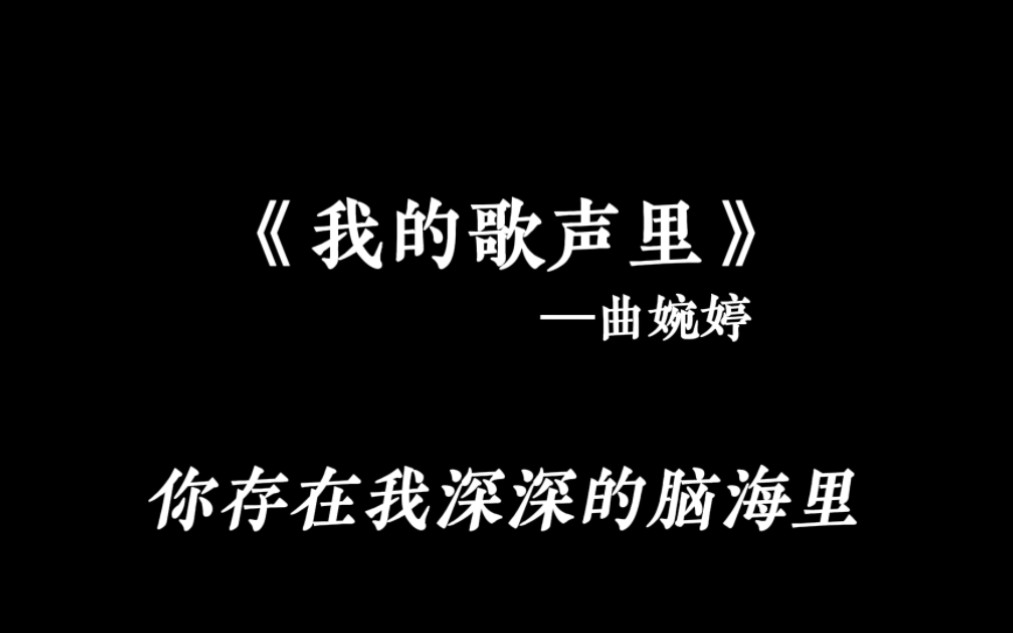 《我的歌声里》
—曲婉婷

你存在我深深的脑海里